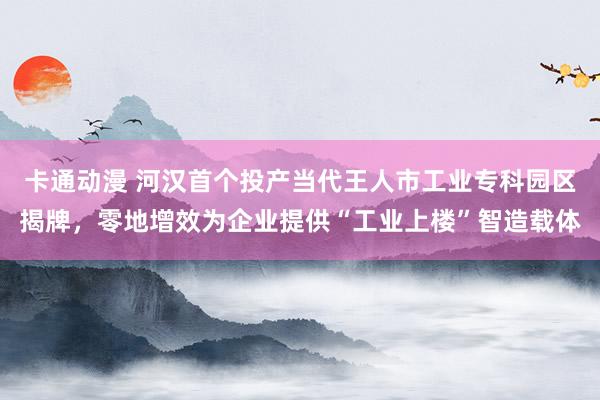 卡通动漫 河汉首个投产当代王人市工业专科园区揭牌，零地增效为企业提供“工业上楼”智造载体